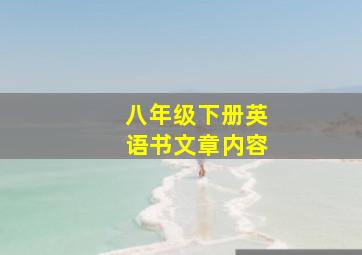 八年级下册英语书文章内容